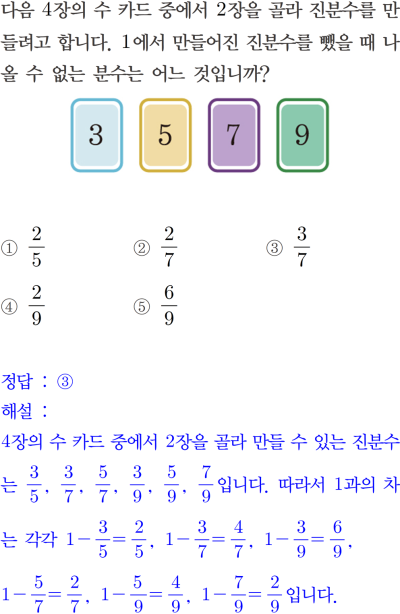 다음 4장의 수 카드 중에서 2장을 골라 진분수를 만들려고 합니다. 1에서 만들어진 진분수를 뺐을 때 나올 수 없는 분수는 어느 것입니까?

3 5 7 9

① $\frac{2}{5}$ ② $\frac{2}{7}$ ③ $\frac{3}{7}$

④ $\frac{2}{9}$ ⑤ $\frac{6}{9}$

정답 : ③

해설 :

4장의 수 카드 중에서 2장을 골라 만들 수 있는 진분수는 $\frac{3}{5}$, $\frac{3}{7}$, $\frac{5}{7}$, $\frac{3}{9}$, $\frac{5}{9}$, $\frac{7}{9}$입니다. 따라서 1과의 차는 각각 $1-\frac{3}{5}=\frac{2}{5}$, $1-\frac{3}{7}=\frac{4}{7}$, $1-\frac{3}{9}=\frac{6}{9}$, $1-\frac{5}{7}=\frac{2}{7}$, $1-\frac{5}{9}=\frac{4}{9}$, $1-\frac{7}{9}=\frac{2}{9}$입니다.